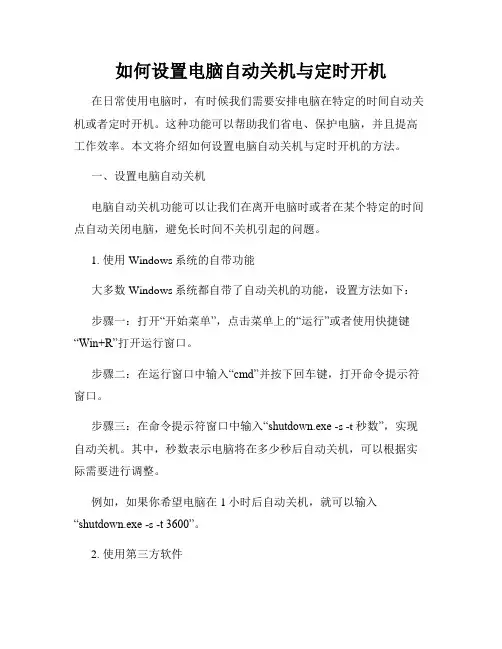 如何设置电脑自动关机与定时开机

在日常使用电脑时，有时候我们需要安排电脑在特定的时间自动关机或者定时开机。这种功能可以帮助我们省电、保护电脑，并且提高工作效率。本文将介绍如何设置电脑自动关机与定时开机的方法。

一、设置电脑自动关机

电脑自动关机功能可以让我们在离开电脑时或者在某个特定的时间点自动关闭电脑，避免长时间不关机引起的问题。

1. 使用 Windows 系统的自带功能

大多数 Windows 系统都自带了自动关机的功能，设置方法如下：

步骤一：打开“开始菜单”，点击菜单上的“运行”或者使用快捷键“Win+R”打开运行窗口。

步骤二：在运行窗口中输入“cmd”并按下回车键，打开命令提示符窗口。

步骤三：在命令提示符窗口中输入“shutdown.exe -s -t 秒数”，实现自动关机。其中，秒数表示电脑将在多少秒后自动关机，可以根据实际需要进行调整。

例如，如果你希望电脑在 1 小时后自动关机，就可以输入“shutdown.exe -s -t 3600”。

2. 使用第三方软件